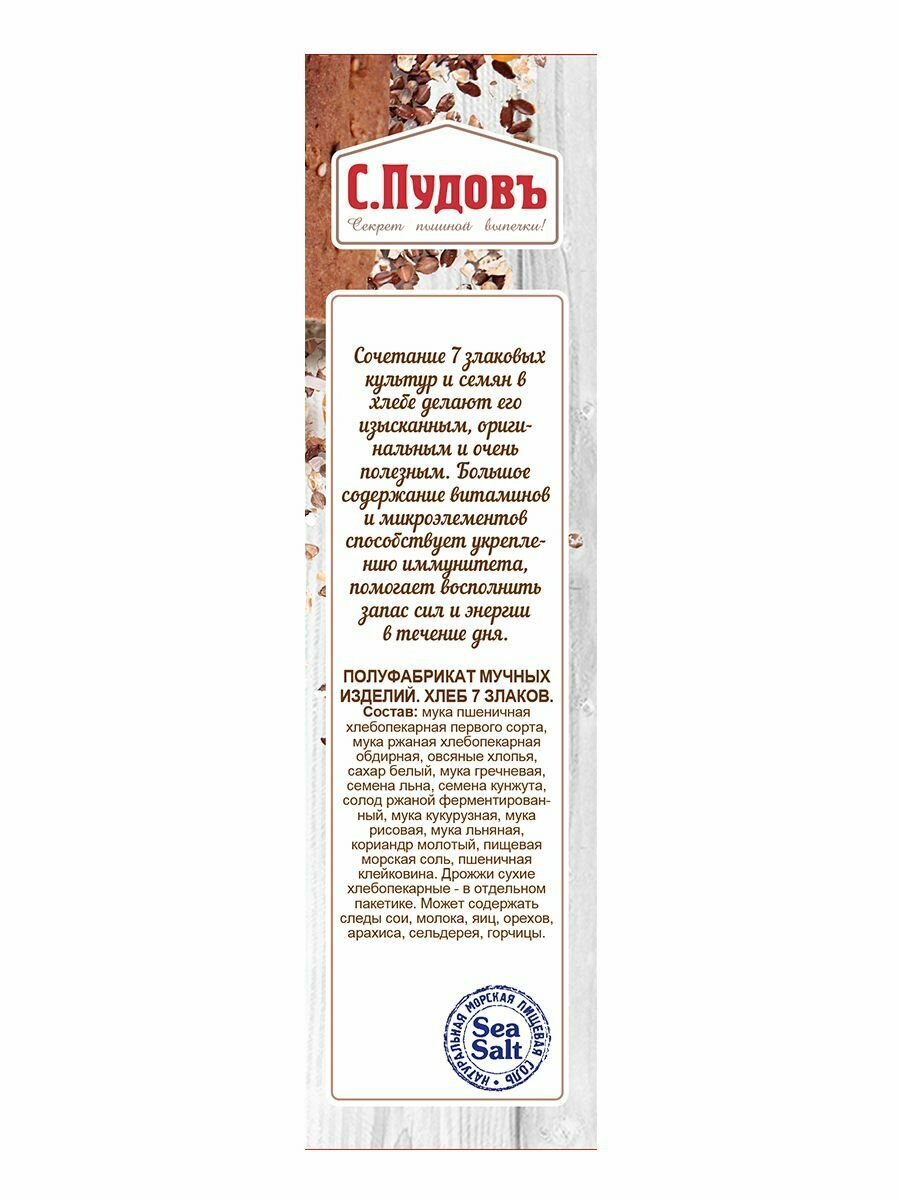 С.Пудовъ
Секрет пышной выпечки!

Сочетание 7 злаковых культур и семян в хлебе делают его изысканным, оригинальным и очень полезным. Большое содержание витаминов и микроэлементов способствует укреплению иммунитета, помогает восполнить запас сил и энергии в течение дня.

ПОЛУФАБРИКАТ МУЧНЫХ ИЗДЕЛИЙ. ХЛЕБ 7 ЗЛАКОВ.
Состав: мука пшеничная хлебопекарная первого сорта, мука ржаная хлебопекарная обдирная, овсяные хлопья, сахар белый, мука гречневая, семена льна, семена кунжута, солод ржаной ферментированный, мука кукурузная, мука рисовая, мука льняная, кориандр молотый, пищевая морская соль, пшеничная клейковина. Дрожжи сухие хлебопекарные - в отдельном пакетике. Может содержать следы сои, молока, яиц, орехов, арахиса, сельдерея, горчицы.

НАТУРАЛЬНАЯ МОРСКАЯ ПИЩЕВАЯ СОЛЬ
Sea Salt